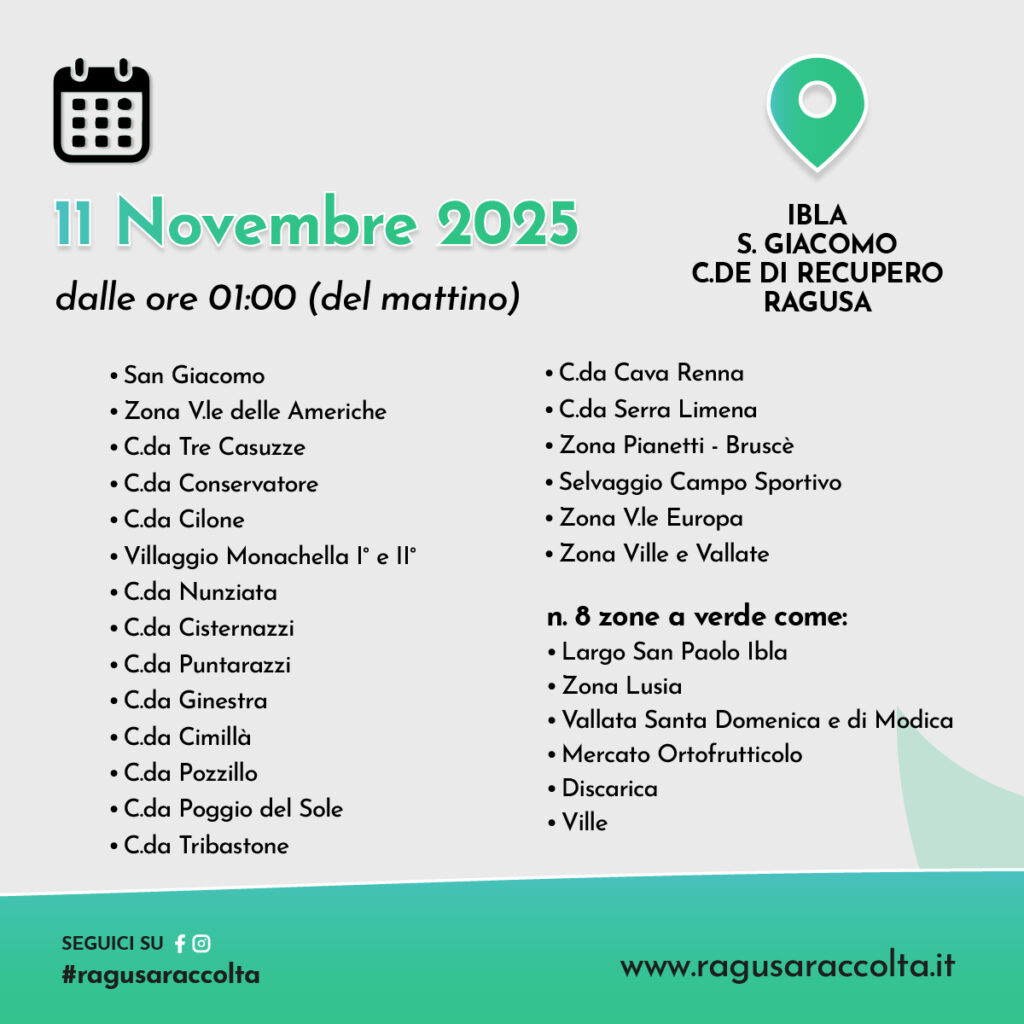 11 Novembre 2025

dalle ore 01:00 (del mattino)

IBLA
S. GIACOMO
C.DE DI RECUPERO
RAGUSA

• San Giacomo
• Zona V.le delle Americhe
• C.da Tre Casuzze
• C.da Conservatore
• C.da Cilone
• Villaggio Monachella I° e II°
• C.da Nunziata
• C.da Cisternazzi
• C.da Puntarazzi
• C.da Ginestra
• C.da Cimillà
• C.da Pozzillo
• C.da Poggio del Sole
• C.da Tribastone

• C.da Cava Renna
• C.da Serra Limena
• Zona Pianetti - Bruscè
• Selvaggio Campo Sportivo
• Zona V.le Europa
• Zona Ville e Vallate

n. 8 zone a verde come:
• Largo San Paolo Ibla
• Zona Lusia
• Vallata Santa Domenica e di Modica
• Mercato Ortofrutticolo
• Discarica
• Ville

SEGUICI SU
#ragusaraccolta

www.ragusaraccolta.it